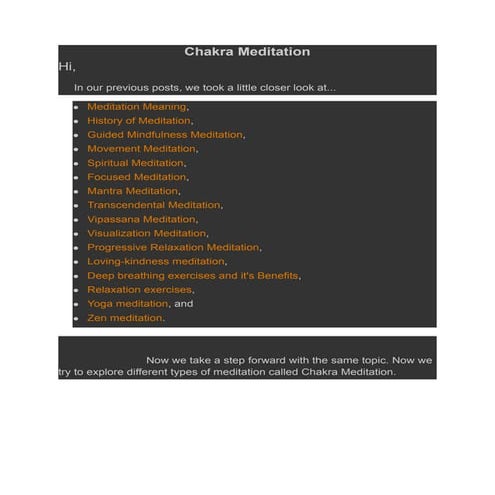 Chakra Meditation

Hi,

In our previous posts, we took a little closer look at...

- Meditation Meaning,
- History of Meditation,
- Guided Mindfulness Meditation,
- Movement Meditation,
- Spiritual Meditation,
- Focused Meditation,
- Mantra Meditation,
- Transcendental Meditation,
- Vipassana Meditation,
- Visualization Meditation,
- Progressive Relaxation Meditation,
- Loving-kindness meditation,
- Deep breathing exercises and it's Benefits,
- Relaxation exercises,
- Yoga meditation, and
- Zen meditation.

Now we take a step forward with the same topic. Now we try to explore different types of meditation called Chakra Meditation.